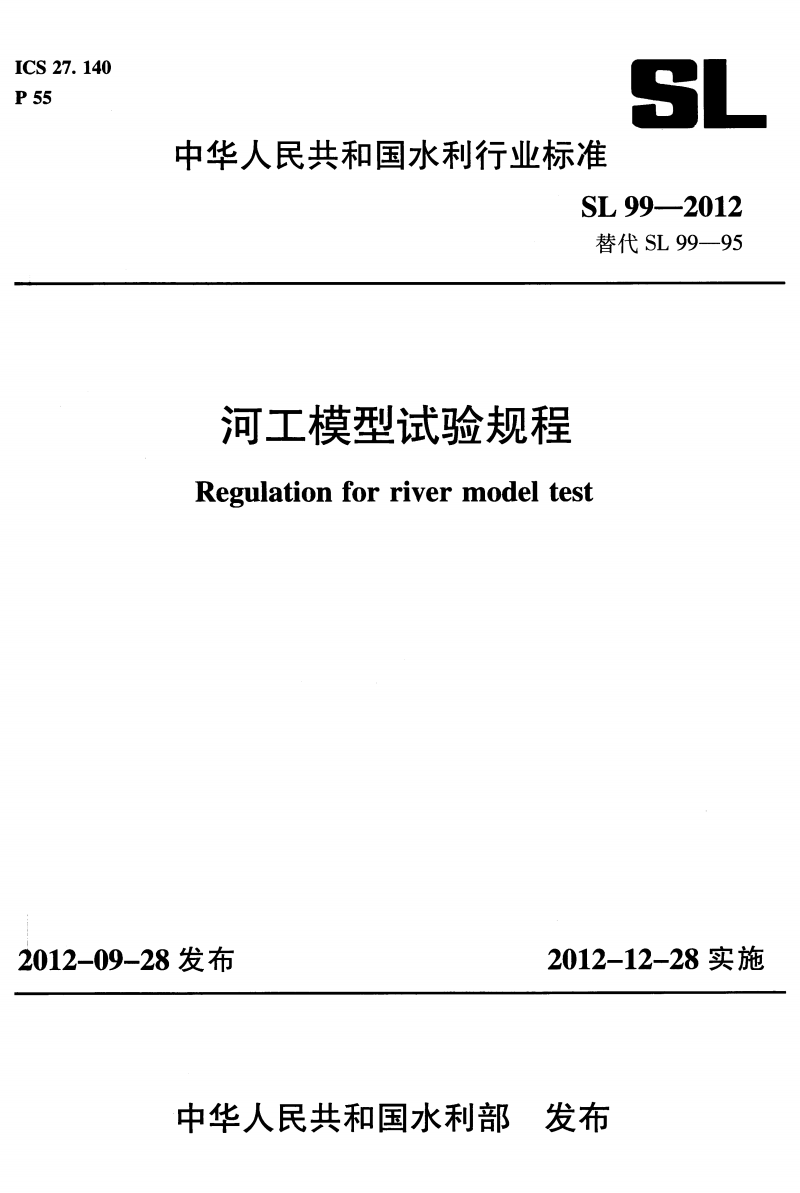 ICS 27. 140
P 55

SL

中华人民共和国水利行业标准

SL 99—2012
替代 SL 99—95

河工模型试验规程

Regulation for river model test

2012-09-28 发布

2012-12-28 实施

中华人民共和国水利部　发布